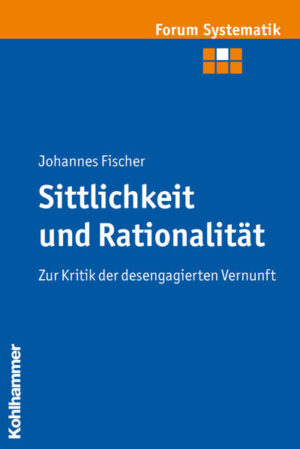 Forum Systematik

Johannes Fischer

Sittlichkeit und Rationalität

Zur Kritik der desengagierten Vernunft

Kohlhammer